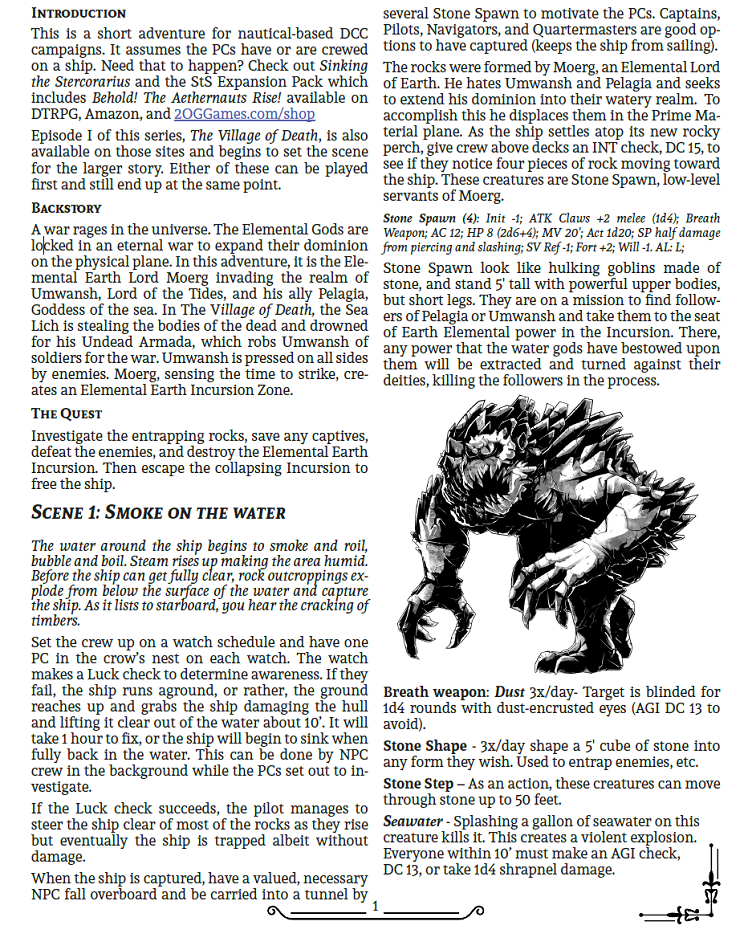 INTRODUCTION

This is a short adventure for nautical-based DCC campaigns. It assumes the PCs have or are crewed on a ship. Need that to happen? Check out Sinking the Stercorarius and the StS Expansion Pack which includes Behold! The Aethernauts Rise! available on DTRPG, Amazon, and 2OGGames.com/shop

Episode I of this series, The Village of Death, is also available on those sites and begins to set the scene for the larger story. Either of these can be played first and still end up at the same point.

BACKSTORY

A war rages in the universe. The Elemental Gods are locked in an eternal war to expand their dominion on the physical plane. In this adventure, it is the Elemental Earth Lord Moerg invading the realm of Umwansh, Lord of the Tides, and his ally Pelagia, Goddess of the sea. In The Village of Death, the Sea Lich is stealing the bodies of the dead and drowned for his Undead Armada, which robs Umwansh of soldiers for the war. Umwansh is pressed on all sides by enemies. Moerg, sensing the time to strike, creates an Elemental Earth Incursion Zone.

THE QUEST

Investigate the entrapping rocks, save any captives, defeat the enemies, and destroy the Elemental Earth Incursion. Then escape the collapsing Incursion to free the ship.

SCENE 1: SMOKE ON THE WATER

The water around the ship begins to smoke and roil, bubble and boil. Steam rises up making the area humid. Before the ship can get fully clear, rock outcroppings explode from below the surface of the water and capture the ship. As it lists to starboard, you hear the cracking of timbers.

Set the crew up on a watch schedule and have one PC in the crow's nest on each watch. The watch makes a Luck check to determine awareness. If they fail, the ship runs aground, or rather, the ground reaches up and grabs the ship damaging the hull and lifting it clear out of the water about 10'. It will take 1 hour to fix, or the ship will begin to sink when fully back in the water. This can be done by NPC crew in the background while the PCs set out to investigate.

If the Luck check succeeds, the pilot manages to steer the ship clear of most of the rocks as they rise but eventually the ship is trapped albeit without damage.

When the ship is captured, have a valued, necessary NPC fall overboard and be carried into a tunnel by several Stone Spawn to motivate the PCs. Captains, Pilots, Navigators, and Quartermasters are good options to have captured (keeps the ship from sailing).

The rocks were formed by Moerg, an Elemental Lord of Earth. He hates Umwansh and Pelagia and seeks to extend his dominion into their watery realm. To accomplish this he displaces them in the Prime Material plane. As the ship settles atop its new rocky perch, give crew above decks an INT check, DC 15, to see if they notice four pieces of rock moving toward the ship. These creatures are Stone Spawn, low-level servants of Moerg.

Stone Spawn (4): Init -1; ATK Claws +2 melee (1d4); Breath Weapon; AC 12; HP 8 (2d6+4); MV 20'; Act 1d20; SP half damage from piercing and slashing; SV Ref -1; Fort +2; Will -1. AL: L;

Stone Spawn look like hulking goblins made of stone, and stand 5' tall with powerful upper bodies, but short legs. They are on a mission to find followers of Pelagia or Umwansh and take them to the seat of Earth Elemental power in the Incursion. There, any power that the water gods have bestowed upon them will be extracted and turned against their deities, killing the followers in the process.

Breath weapon: Dust 3x/day- Target is blinded for 1d4 rounds with dust-encrusted eyes (AGI DC 13 to avoid).

Stone Shape - 3x/day shape a 5' cube of stone into any form they wish. Used to entrap enemies, etc.

Stone Step – As an action, these creatures can move through stone up to 50 feet.

Seawater - Splashing a gallon of seawater on this creature kills it. This creates a violent explosion. Everyone within 10' must make an AGI check, DC 13, or take 1d4 shrapnel damage.

1